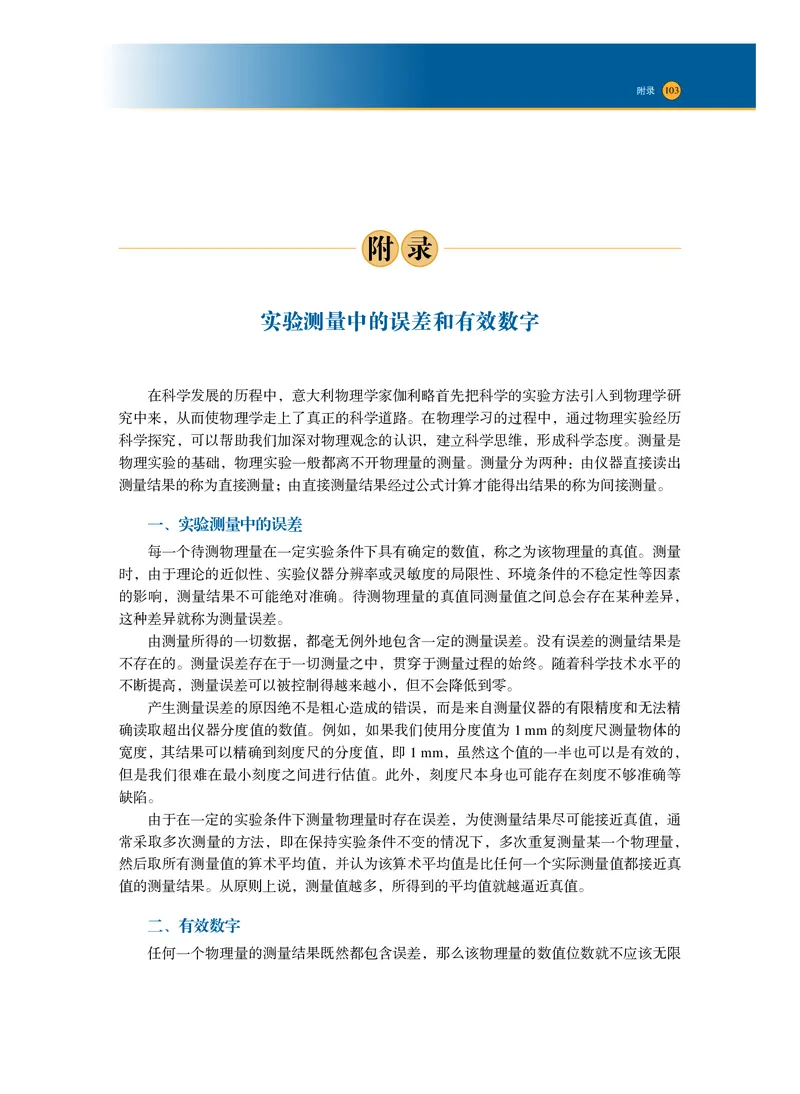 附录 103

附录

实验测量中的误差和有效数字

在科学发展的历程中，意大利物理学家伽利略首先把科学的实验方法引入到物理学研究中来，从而使物理学走上了真正的科学道路。在物理学习的过程中，通过物理实验经历科学探究，可以帮助我们加深对物理观念的认识，建立科学思维，形成科学态度。测量是物理实验的基础，物理实验一般都离不开物理量的测量。测量分为两种：由仪器直接读出测量结果的称为直接测量；由直接测量结果经过公式计算才能得出结果的称为间接测量。

一、实验测量中的误差

每一个待测物理量在一定实验条件下具有确定的数值，称之为该物理量的真值。测量时，由于理论的近似性、实验仪器分辨率或灵敏度的局限性、环境条件的不稳定性等因素的影响，测量结果不可能绝对准确。待测物理量的真值同测量值之间总会存在某种差异，这种差异就称为测量误差。

由测量所得的一切数据，都毫无例外地包含一定的测量误差。没有误差的测量结果是不存在的。测量误差存在于一切测量之中，贯穿于测量过程的始终。随着科学技术水平的不断提高，测量误差可以被控制得越来越小，但不会降低到零。

产生测量误差的原因绝不是粗心造成的错误，而是来自测量仪器的有限精度和无法精确读取超出仪器分度值的数值。例如，如果我们使用分度值为 1 mm 的刻度尺测量物体的宽度，其结果可以精确到刻度尺的分度值，即 1 mm，虽然这个值的一半也可以是有效的，但是我们很难在最小刻度之间进行估值。此外，刻度尺本身也可能存在刻度不够准确等缺陷。

由于在一定的实验条件下测量物理量时存在误差，为使测量结果尽可能接近真值，通常采取多次测量的方法，即在保持实验条件不变的情况下，多次重复测量某一个物理量，然后取所有测量值的算术平均值，并认为该算术平均值是比任何一个实际测量值都接近真值的测量结果。从原则上说，测量值越多，所得到的平均值就越逼近真值。

二、有效数字

任何一个物理量的测量结果既然都包含误差，那么该物理量的数值位数就不应该无限